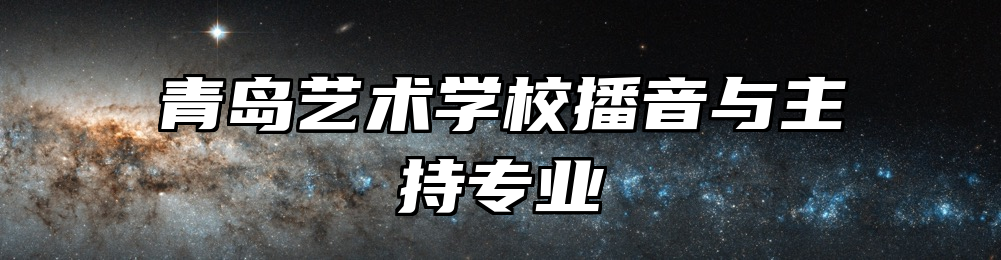 青岛艺术学校播音与主持专业